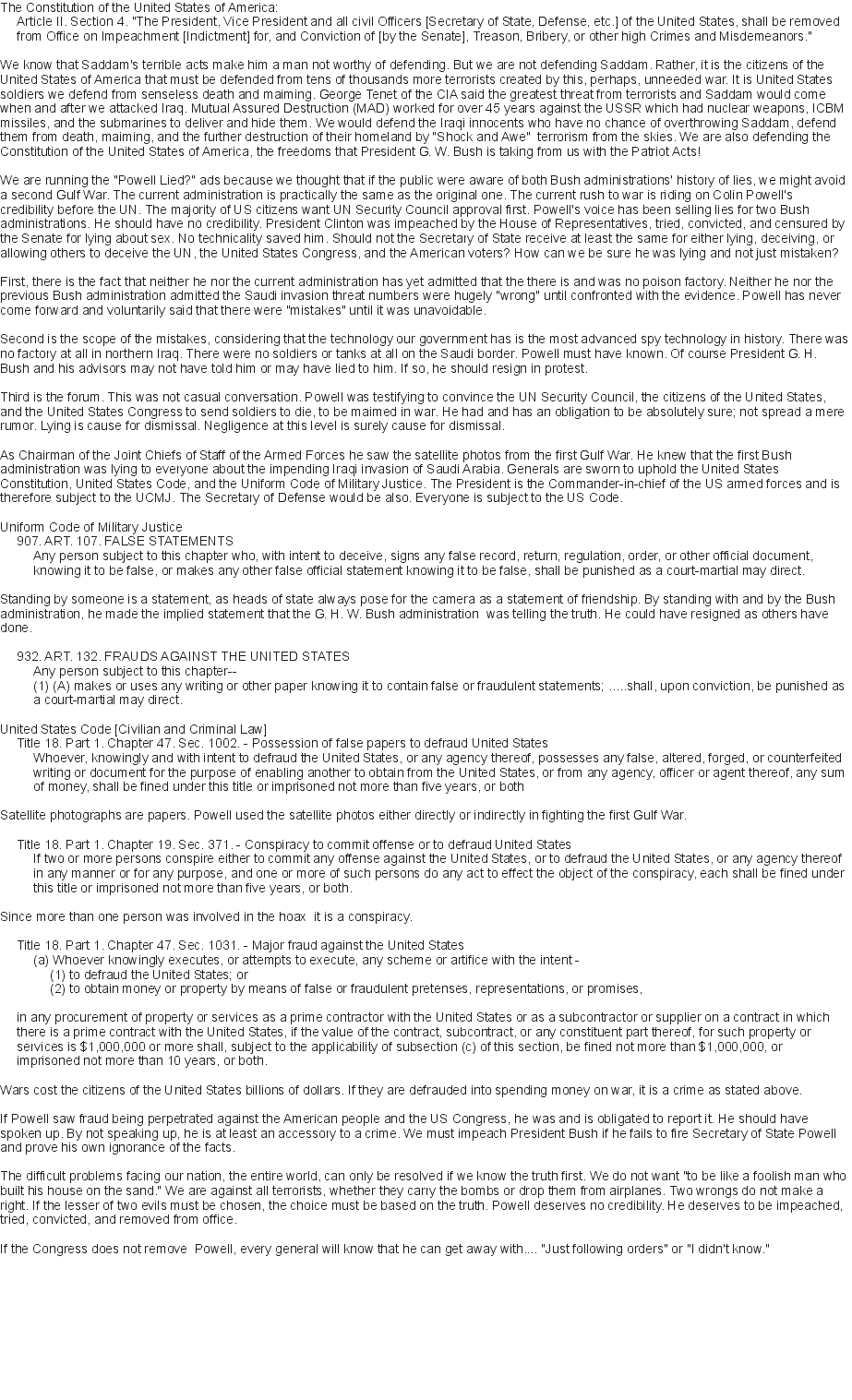 The Constitution of the United States of America:
Article II. Section 4. "The President, Vice President and all civil Officers [Secretary of State, Defense, etc.] of the United States, shall be removed from Office on Impeachment [Indictment] for, and Conviction of [by the Senate], Treason, Bribery, or other high Crimes and Misdemeanors."

We know that Saddam's terrible acts make him a man not worthy of defending. But we are not defending Saddam. Rather, it is the citizens of the United States of America that must be defended from tens of thousands more terrorists created by this, perhaps, unneeded war. It is United States soldiers we defend from senseless death and maiming. George Tenet of the CIA said the greatest threat from terrorists and Saddam would come when and after we attacked Iraq. Mutual Assured Destruction (MAD) worked for over 45 years against the USSR which had nuclear weapons, ICBM missiles, and the submarines to deliver and hide them. We would defend the Iraqi innocents who have no chance of overthrowing Saddam, defend them from death, maiming, and the further destruction of their homeland by "Shock and Awe" terrorism from the skies. We are also defending the Constitution of the United States of America, the freedoms that President G. W. Bush is taking from us with the Patriot Acts!

We are running the "Powell Lied?" ads because we thought that if the public were aware of both Bush administrations' history of lies, we might avoid a second Gulf War. The current administration is practically the same as the original one. The current rush to war is riding on Colin Powell's credibility before the UN. The majority of US citizens want UN Security Council approval first. Powell's voice has been selling lies for two Bush administrations. He should have no credibility. President Clinton was impeached by the House of Representatives, tried, convicted, and censured by the Senate for lying about sex. No technicality saved him. Should not the Secretary of State receive at least the same for either lying, deceiving, or allowing others to deceive the UN, the United States Congress, and the American voters? How can we be sure he was lying and not just mistaken?

First, there is the fact that neither he nor the current administration has yet admitted that the there is and was no poison factory. Neither he nor the previous Bush administration admitted the Saudi invasion threat numbers were hugely "wrong" until confronted with the evidence. Powell has never come forward and voluntarily said that there were "mistakes" until it was unavoidable.

Second is the scope of the mistakes, considering that the technology our government has is the most advanced spy technology in history. There was no factory at all in northern Iraq. There were no soldiers or tanks at all on the Saudi border. Powell must have known. Of course President G. H. Bush and his advisors may not have told him or may have lied to him. If so, he should resign in protest.

Third is the forum. This was not casual conversation. Powell was testifying to convince the UN Security Council, the citizens of the United States, and the United States Congress to send soldiers to die, to be maimed in war. He had and has an obligation to be absolutely sure; not spread a mere rumor. Lying is cause for dismissal. Negligence at this level is surely cause for dismissal.

As Chairman of the Joint Chiefs of Staff of the Armed Forces he saw the satellite photos from the first Gulf War. He knew that the first Bush administration was lying to everyone about the impending Iraqi invasion of Saudi Arabia. Generals are sworn to uphold the United States Constitution, United States Code, and the Uniform Code of Military Justice. The President is the Commander-in-chief of the US armed forces and is therefore subject to the UCMJ. The Secretary of Defense would be also. Everyone is subject to the US Code.

Uniform Code of Military Justice
907. ART. 107. FALSE STATEMENTS
Any person subject to this chapter who, with intent to deceive, signs any false record, return, regulation, order, or other official document, knowing it to be false, or makes any other false official statement knowing it to be false, shall be punished as a court-martial may direct.

Standing by someone is a statement, as heads of state always pose for the camera as a statement of friendship. By standing with and by the Bush administration, he made the implied statement that the G. H. W. Bush administration was telling the truth. He could have resigned as others have done.

932. ART. 132. FRAUDS AGAINST THE UNITED STATES
Any person subject to this chapter--
(1) (A) makes or uses any writing or other paper knowing it to contain false or fraudulent statements; .....shall, upon conviction, be punished as a court-martial may direct.

United States Code [Civilian and Criminal Law]
Title 18. Part 1. Chapter 47. Sec. 1002. - Possession of false papers to defraud United States
Whoever, knowingly and with intent to defraud the United States, or any agency thereof, possesses any false, altered, forged, or counterfeited writing or document for the purpose of enabling another to obtain from the United States, or from any agency, officer or agent thereof, any sum of money, shall be fined under this title or imprisoned not more than five years, or both

Satellite photographs are papers. Powell used the satellite photos either directly or indirectly in fighting the first Gulf War.

Title 18. Part 1. Chapter 19. Sec. 371. - Conspiracy to commit offense or to defraud United States
If two or more persons conspire either to commit any offense against the United States, or to defraud the United States, or any agency thereof in any manner or for any purpose, and one or more of such persons do any act to effect the object of the conspiracy, each shall be fined under this title or imprisoned not more than five years, or both.

Since more than one person was involved in the hoax it is a conspiracy.

Title 18. Part 1. Chapter 47. Sec. 1031. - Major fraud against the United States
(a) Whoever knowingly executes, or attempts to execute, any scheme or artifice with the intent -
(1) to defraud the United States; or
(2) to obtain money or property by means of false or fraudulent pretenses, representations, or promises,

in any procurement of property or services as a prime contractor with the United States or as a subcontractor or supplier on a contract in which there is a prime contract with the United States, if the value of the contract, subcontract, or any constituent part thereof, for such property or services is $1,000,000 or more shall, subject to the applicability of subsection (c) of this section, be fined not more than $1,000,000, or imprisoned not more than 10 years, or both.

Wars cost the citizens of the United States billions of dollars. If they are defrauded into spending money on war, it is a crime as stated above.

If Powell saw fraud being perpetrated against the American people and the US Congress, he was and is obligated to report it. He should have spoken up. By not speaking up, he is at least an accessory to a crime. We must impeach President Bush if he fails to fire Secretary of State Powell and prove his own ignorance of the facts.

The difficult problems facing our nation, the entire world, can only be resolved if we know the truth first. We do not want "to be like a foolish man who built his house on the sand." We are against all terrorists, whether they carry the bombs or drop them from airplanes. Two wrongs do not make a right. If the lesser of two evils must be chosen, the choice must be based on the truth. Powell deserves no credibility. He deserves to be impeached, tried, convicted, and removed from office.

If the Congress does not remove Powell, every general will know that he can get away with.... "Just following orders" or "I didn't know."